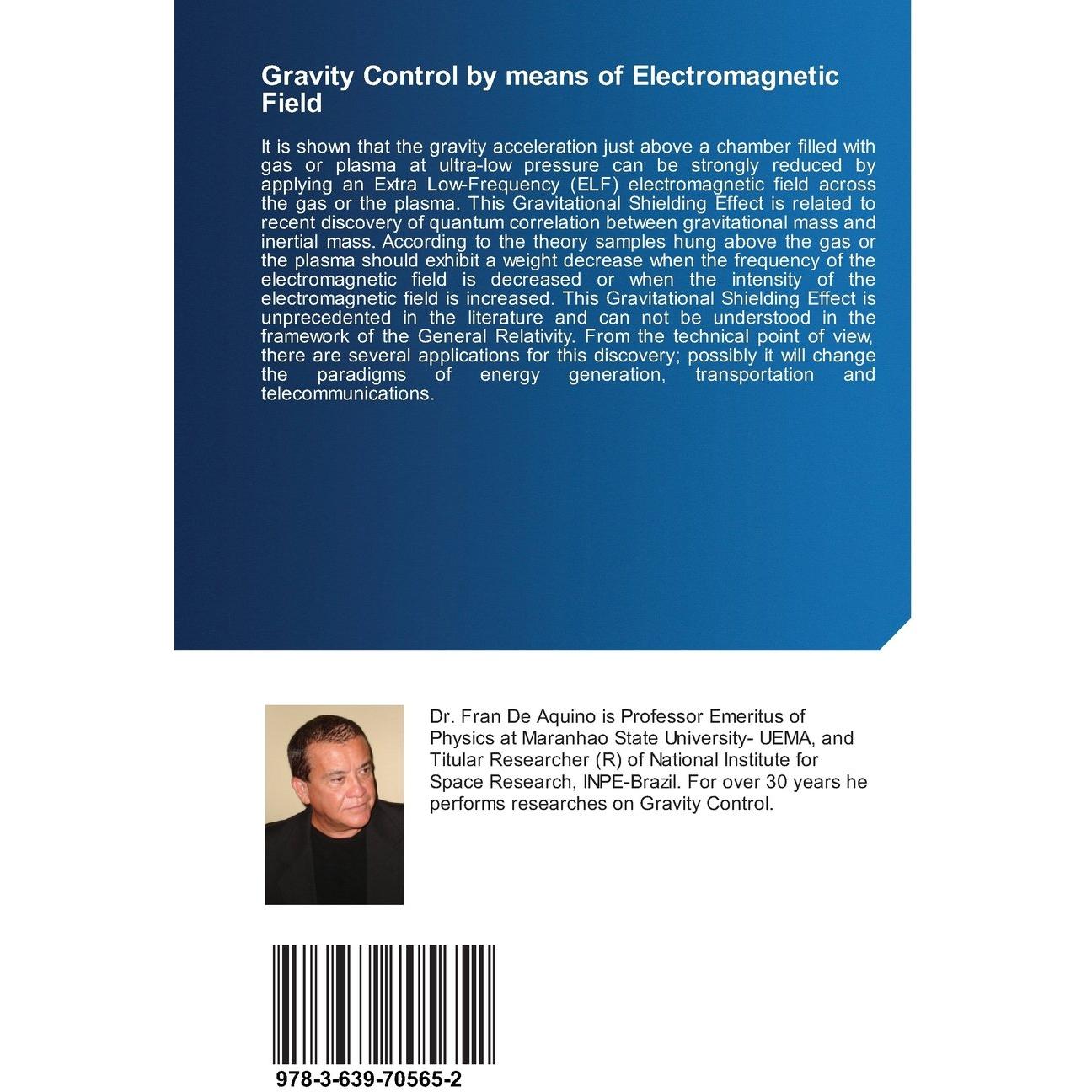 Gravity Control by means of Electromagnetic Field

It is shown that the gravity acceleration just above a chamber filled with gas or plasma at ultra-low pressure can be strongly reduced by applying an Extra Low-Frequency (ELF) electromagnetic field across the gas or the plasma. This Gravitational Shielding Effect is related to recent discovery of quantum correlation between gravitational mass and inertial mass. According to the theory samples hung above the gas or the plasma should exhibit a weight decrease when the frequency of the electromagnetic field is decreased or when the intensity of the electromagnetic field is increased. This Gravitational Shielding Effect is unprecedented in the literature and can not be understood in the framework of the General Relativity. From the technical point of view, there are several applications for this discovery; possibly it will change the paradigms of energy generation, transportation and telecommunications.

Dr. Fran De Aquino is Professor Emeritus of Physics at Maranhao State University- UEMA, and Titular Researcher (R) of National Institute for Space Research, INPE-Brazil. For over 30 years he performs researches on Gravity Control.

978-3-639-70565-2